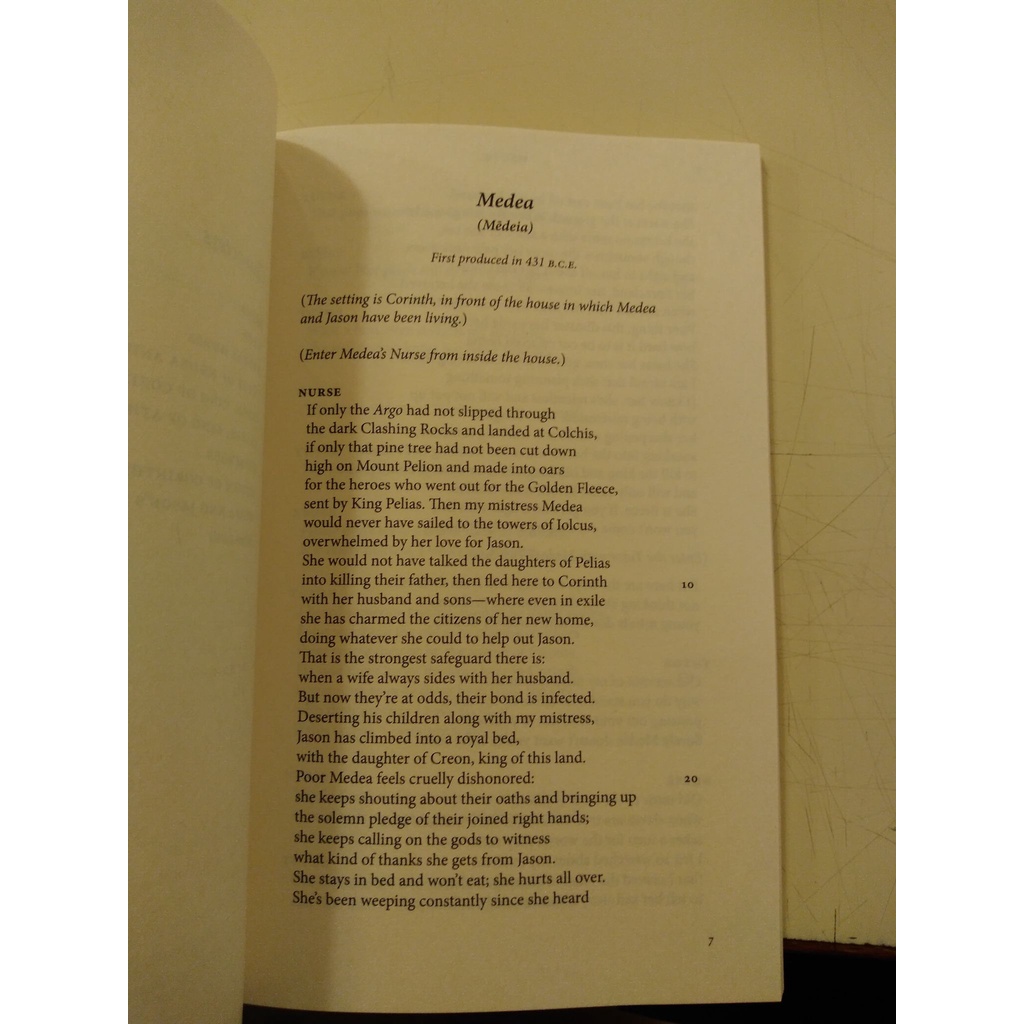 Medea

(Mēdeia)

First produced in 431 B.C.E.

(The setting is Corinth, in front of the house in which Medea and Jason have been living.)

(Enter Medea's Nurse from inside the house.)

NURSE
If only the Argo had not slipped through
the dark Clashing Rocks and landed at Colchis,
if only that pine tree had not been cut down
high on Mount Pelion and made into oars
for the heroes who went out for the Golden Fleece,
sent by King Pelias. Then my mistress Medea
would never have sailed to the towers of Iolcus,
overwhelmed by her love for Jason.
She would not have talked the daughters of Pelias
into killing their father, then fled here to Corinth 10
with her husband and sons—where even in exile
she has charmed the citizens of her new home,
doing whatever she could to help out Jason.
That is the strongest safeguard there is:
when a wife always sides with her husband.
But now they're at odds, their bond is infected.
Deserting his children along with my mistress,
Jason has climbed into a royal bed,
with the daughter of Creon, king of this land.
Poor Medea feels cruelly dishonored: 20
she keeps shouting about their oaths and bringing up
the solemn pledge of their joined right hands;
she keeps calling on the gods to witness
what kind of thanks she gets from Jason.
She stays in bed and won't eat; she hurts all over.
She's been weeping constantly since she heard

7